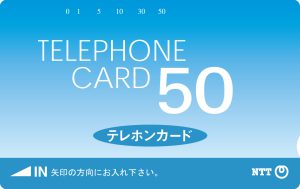 0 1 5 10 30 50

TELEPHONE CARD 50

テレホンカード

IN 矢印の方向にお入れ下さい。

NTT